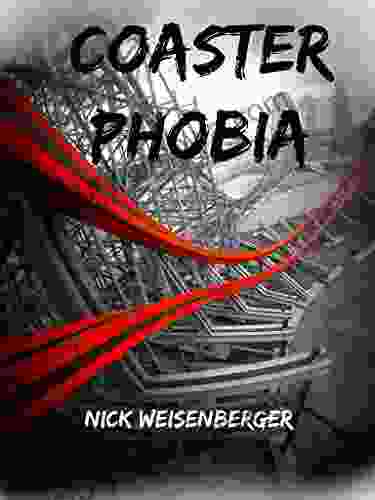 COASTER PHOBIA

NICK WEISENBERGER